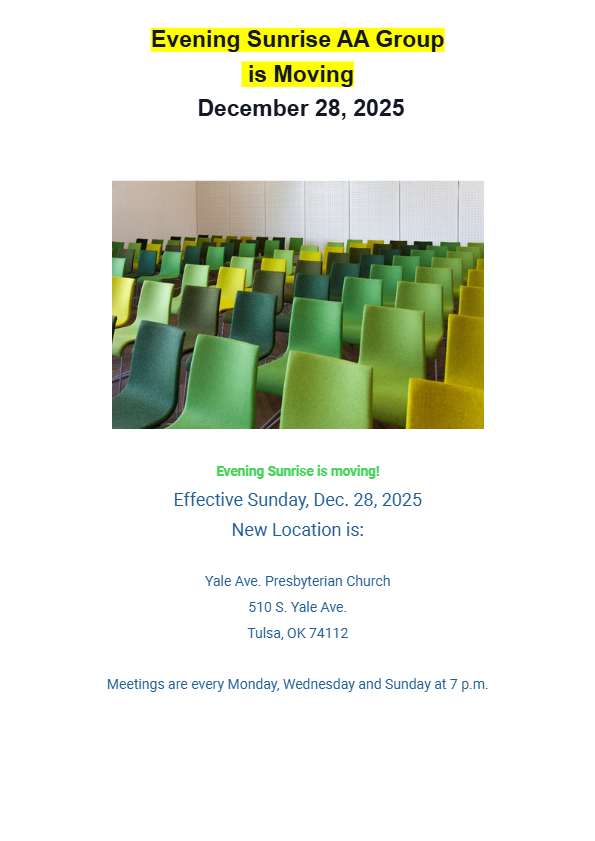 Evening Sunrise AA Group
is Moving
December 28, 2025

Evening Sunrise is moving!

Effective Sunday, Dec. 28, 2025
New Location is:

Yale Ave. Presbyterian Church
510 S. Yale Ave.
Tulsa, OK 74112

Meetings are every Monday, Wednesday and Sunday at 7 p.m.